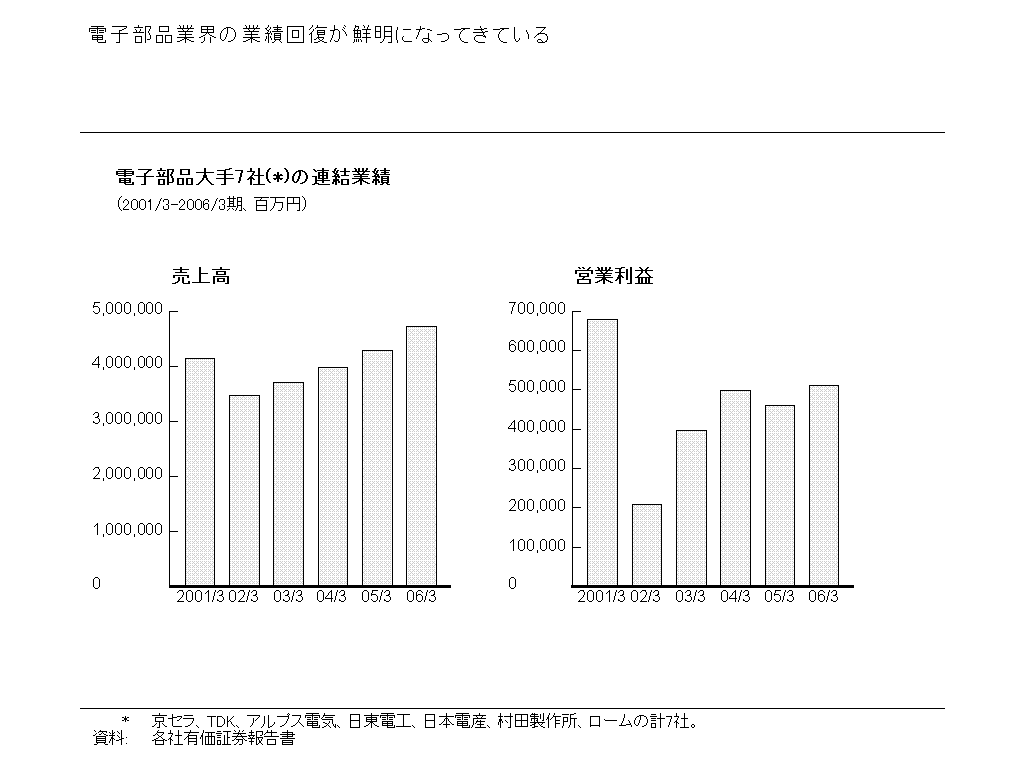 電子部品業界の業績回復が鮮明になってきている

電子部品大手7社(*)の連結業績
(2001/3-2006/3期、百万円)

売上高

5,000,000
4,000,000
3,000,000
2,000,000
1,000,000
0

2001/3 02/3 03/3 04/3 05/3 06/3

営業利益

700,000
600,000
500,000
400,000
300,000
200,000
100,000
0

2001/3 02/3 03/3 04/3 05/3 06/3

* 京セラ、TDK、アルプス電気、日東電工、日本電産、村田製作所、ロームの計7社。
資料: 各社有価証券報告書